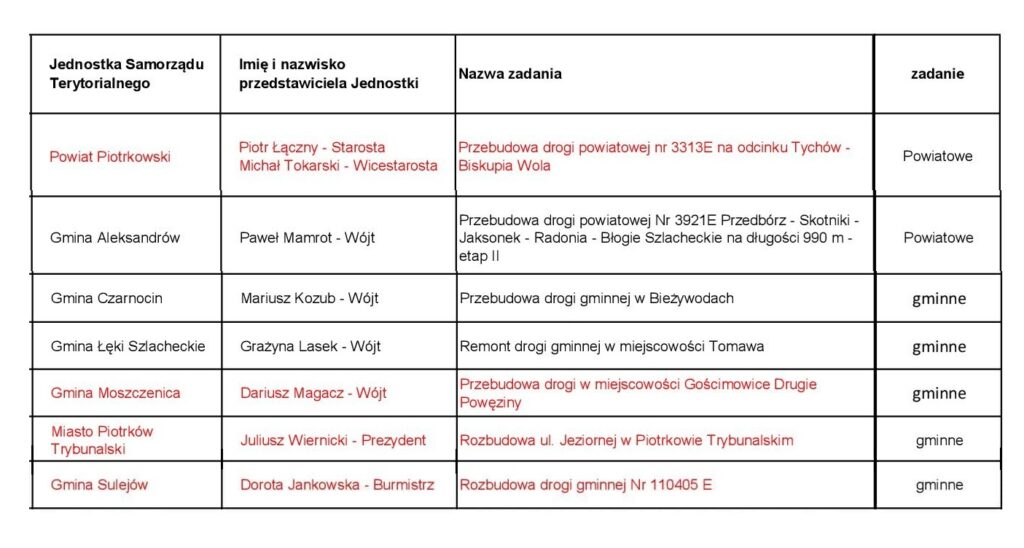 | Jednostka Samorządu Terytorialnego | Imię i nazwisko przedstawiciela Jednostki | Nazwa zadania | zadanie |
|---|---|---|---|
| Powiat Piotrkowski | Piotr Łączny - Starosta Michał Tokarski - Wicestarosta | Przebudowa drogi powiatowej nr 3313E na odcinku Tychów - Biskupia Wola | Powiatowe |
| Gmina Aleksandrów | Paweł Mamrot - Wójt | Przebudowa drogi powiatowej Nr 3921E Przedbórz - Skotniki - Jaksonek - Radonia - Błogie Szlacheckie na długości 990 m - etap II | Powiatowe |
| Gmina Czarnocin | Mariusz Kozub - Wójt | Przebudowa drogi gminnej w Bieżywodach | gminne |
| Gmina Łęki Szlacheckie | Grażyna Lasek - Wójt | Remont drogi gminnej w miejscowości Tomawa | gminne |
| Gmina Moszczenica | Dariusz Magacz - Wójt | Przebudowa drogi w miejscowości Gościmowice Drugie Powęziny | gminne |
| Miasto Piotrków Trybunalski | Juliusz Wiernicki - Prezydent | Rozbudowa ul. Jeziornej w Piotrkowie Trybunalskim | gminne |
| Gmina Sulejów | Dorota Jankowska - Burmistrz | Rozbudowa drogi gminnej Nr 110405 E | gminne |